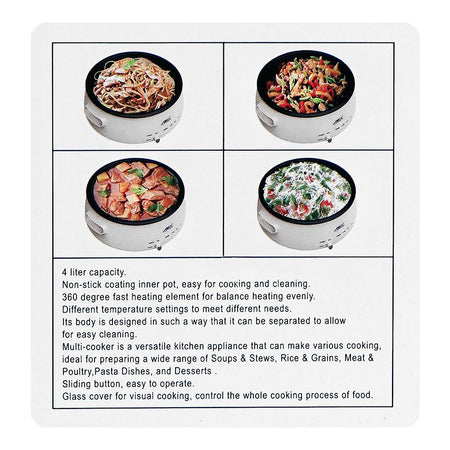 4 liter capacity.
Non-stick coating inner pot, easy for cooking and cleaning.
360 degree fast heating element for balance heating evenly.
Different temperature settings to meet different needs.
Its body is designed in such a way that it can be separated to allow for easy cleaning.
Multi-cooker is a versatile kitchen appliance that can make various cooking, ideal for preparing a wide range of Soups & Stews, Rice & Grains, Meat & Poultry,Pasta Dishes, and Desserts .
Sliding button, easy to operate.
Glass cover for visual cooking, control the whole cooking process of food.